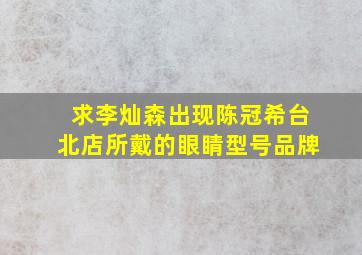 求李灿森出现陈冠希台北店所戴的眼睛型号品牌